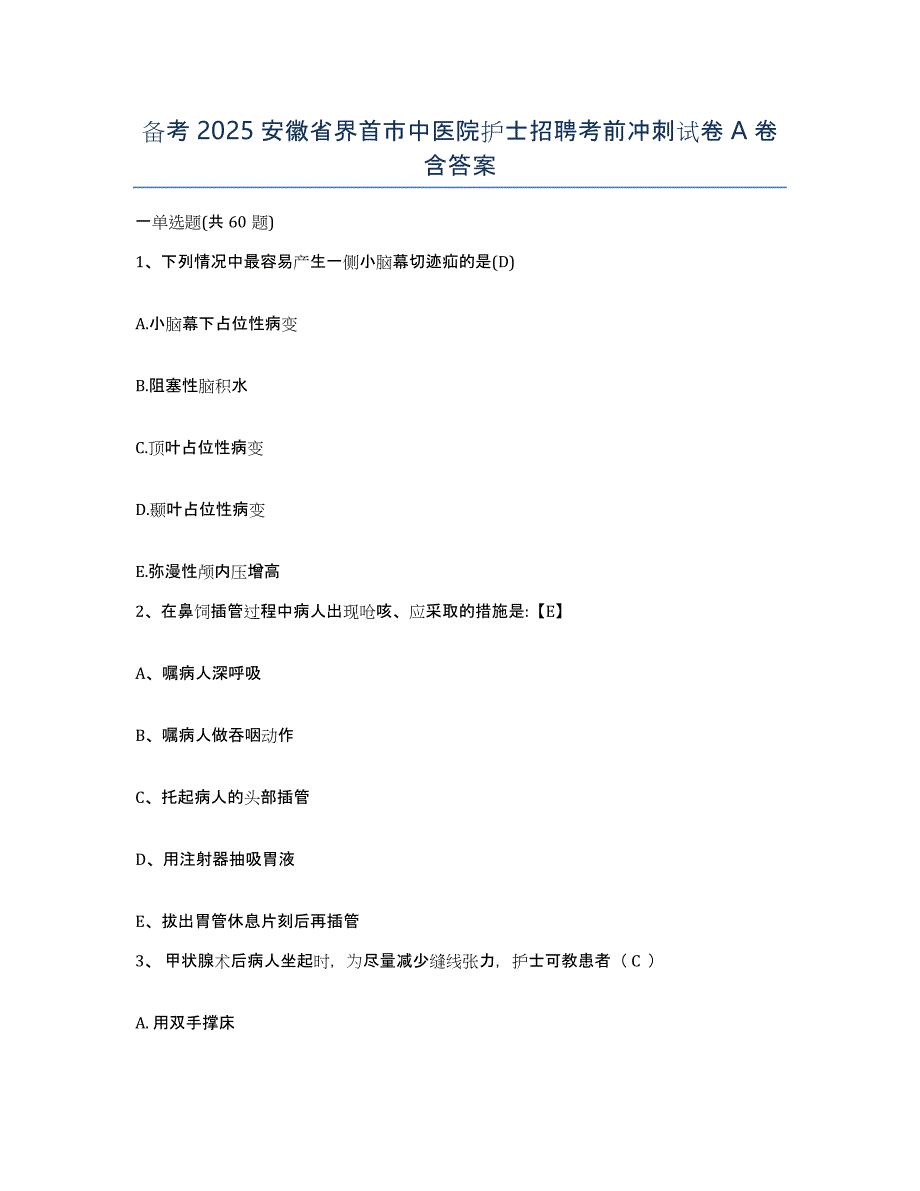 备考 2025 安徽省界首市中医院护士招聘考前冲刺试卷 A 卷含答案

一单选题(共 60 题)

1、下列情况中最容易产生一侧小脑幕切迹疝的是(D)

A.小脑幕下占位性病变

B.阻塞性脑积水

C.顶叶占位性病变

D.颞叶占位性病变

E.弥漫性颅内压增高

2、在鼻饲插管过程中病人出现呛咳、应采取的措施是:【E】

A、嘱病人深呼吸

B、嘱病人做吞咽动作

C、托起病人的头部插管

D、用注射器抽吸胃液

E、拔出胃管休息片刻后再插管

3、 甲状腺术后病人坐起时，为尽量减少缝线张力，护士可教患者（ C ）

A. 用双手撑床